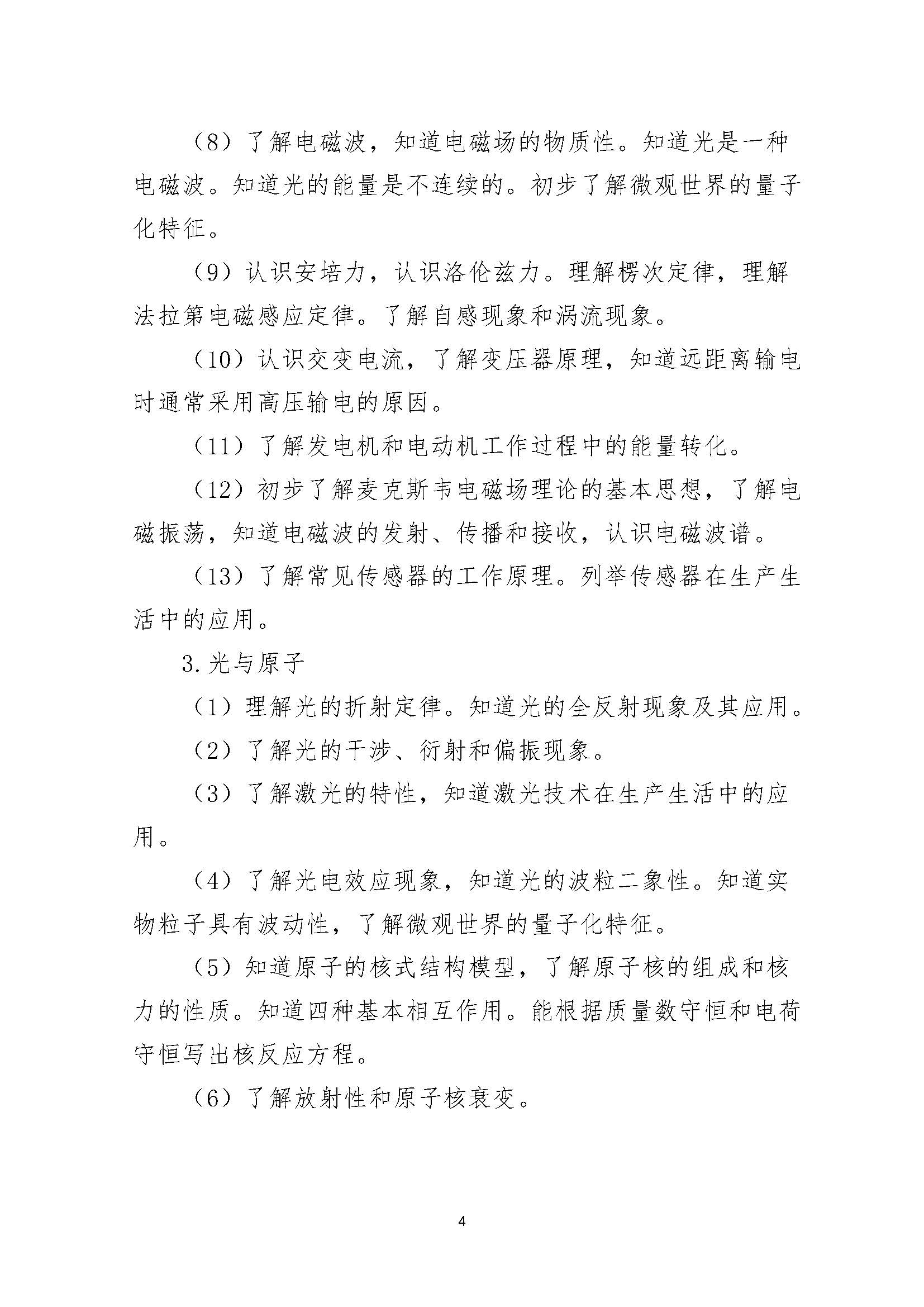 （8）了解电磁波，知道电磁场的物质性。知道光是一种电磁波。知道光的能量是不连续的。初步了解微观世界的量子化特征。

（9）认识安培力，认识洛伦兹力。理解楞次定律，理解法拉第电磁感应定律。了解自感现象和涡流现象。

（10）认识交变电流，了解变压器原理，知道远距离输电时通常采用高压输电的原因。

（11）了解发电机和电动机工作过程中的能量转化。

（12）初步了解麦克斯韦电磁场理论的基本思想，了解电磁振荡，知道电磁波的发射、传播和接收，认识电磁波谱。

（13）了解常见传感器的工作原理。列举传感器在生产生活中的应用。

3.光与原子

（1）理解光的折射定律。知道光的全反射现象及其应用。

（2）了解光的干涉、衍射和偏振现象。

（3）了解激光的特性，知道激光技术在生产生活中的应用。

（4）了解光电效应现象，知道光的波粒二象性。知道实物粒子具有波动性，了解微观世界的量子化特征。

（5）知道原子的核式结构模型，了解原子核的组成和核力的性质。知道四种基本相互作用。能根据质量数守恒和电荷守恒写出核反应方程。

（6）了解放射性和原子核衰变。

4